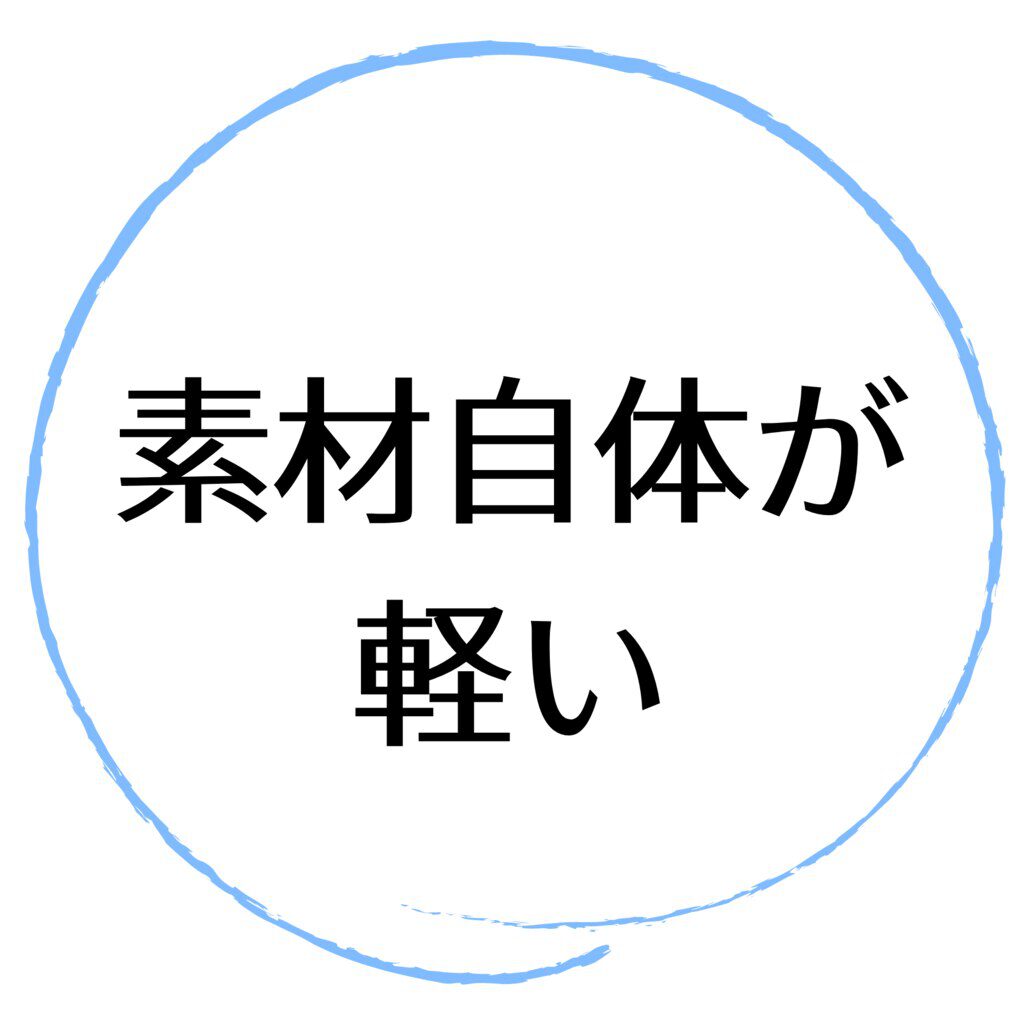 素材自体が
軽い